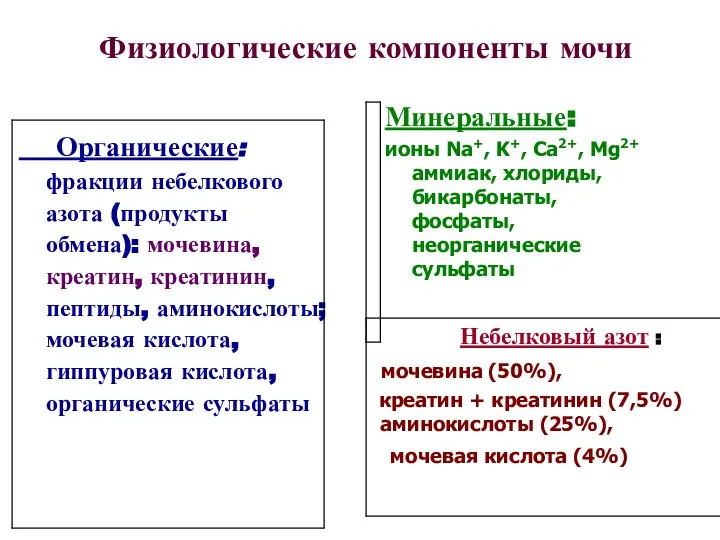 Физиологические компоненты мочи

Органические:
фракции небелкового азота (продукты обмена): мочевина, креатин, креатинин, пептиды, аминокислоты; мочевая кислота, гиппуровая кислота, органические сульфаты

Минеральные:
ионы $Na^+$, $K^+$, $Ca^{2+}$, $Mg^{2+}$ аммиак, хлориды, бикарбонаты, фосфаты, неорганические сульфаты

Небелковый азот :
мочевина (50%),
креатин + креатинин (7,5%)
аминокислоты (25%),
мочевая кислота (4%)